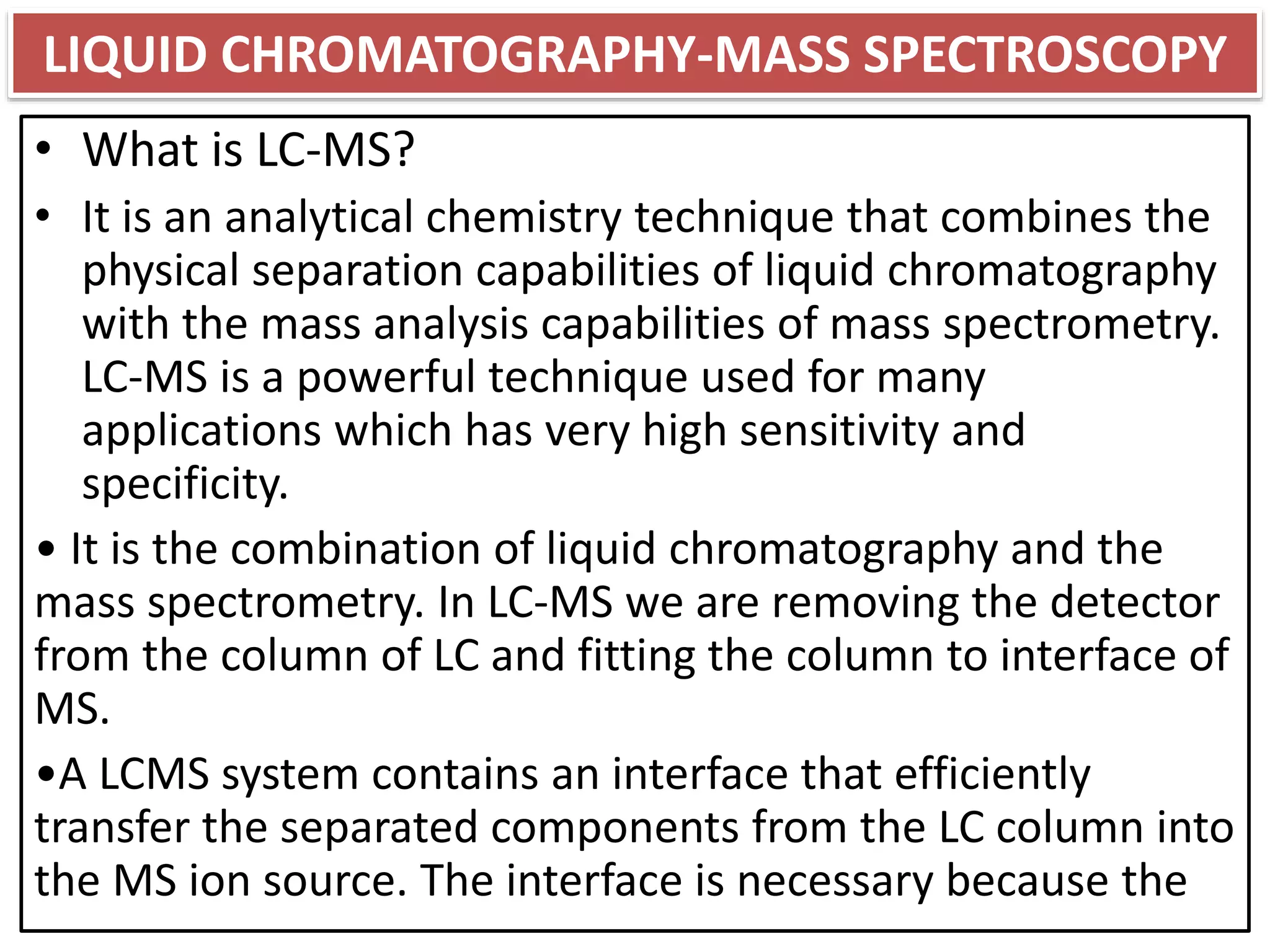 LIQUID CHROMATOGRAPHY-MASS SPECTROSCOPY

• What is LC-MS?

• It is an analytical chemistry technique that combines the physical separation capabilities of liquid chromatography with the mass analysis capabilities of mass spectrometry. LC-MS is a powerful technique used for many applications which has very high sensitivity and specificity.

• It is the combination of liquid chromatography and the mass spectrometry. In LC-MS we are removing the detector from the column of LC and fitting the column to interface of MS.

•A LCMS system contains an interface that efficiently transfer the separated components from the LC column into the MS ion source. The interface is necessary because the